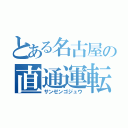 とある名古屋の
直通運転
サンゼンゴジュウ